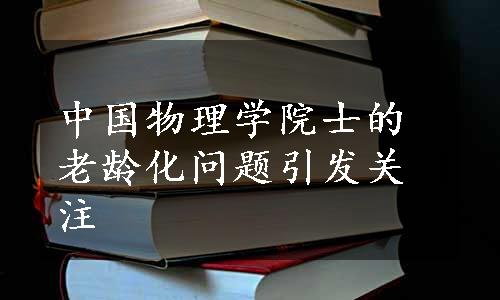 中国物理学院士的老龄化问题引发关注